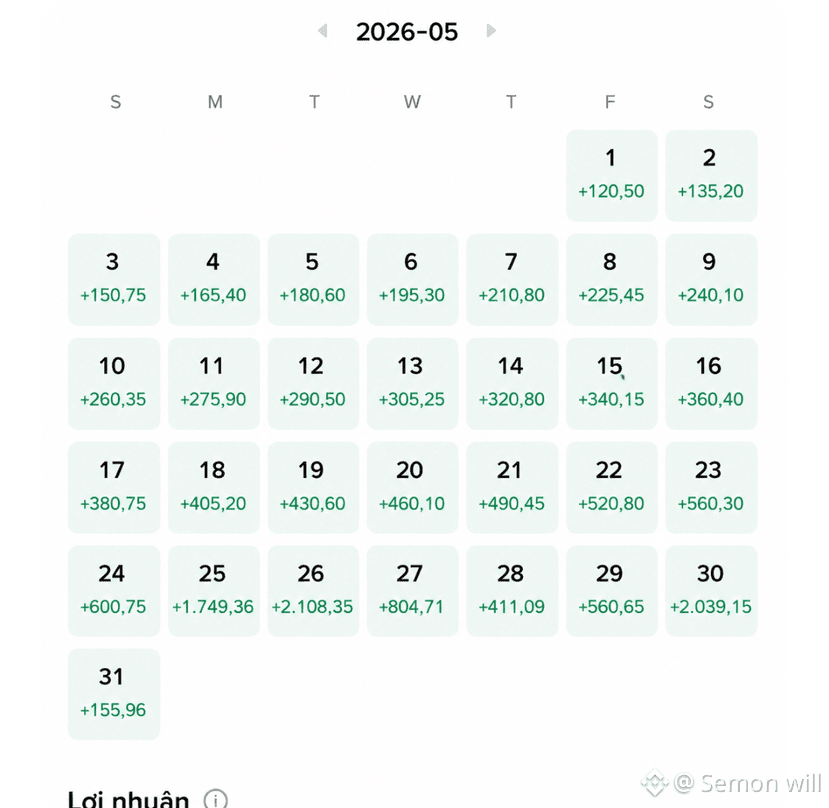 2026-05

| S | M | T | W | T | F | S |
|---|---|---|---|---|---|---|
| | | | | | 1 +120,50 | 2 +135,20 |
| 3 +150,75 | 4 +165,40 | 5 +180,60 | 6 +195,30 | 7 +210,80 | 8 +225,45 | 9 +240,10 |
| 10 +260,35 | 11 +275,90 | 12 +290,50 | 13 +305,25 | 14 +320,80 | 15 +340,15 | 16 +360,40 |
| 17 +380,75 | 18 +405,20 | 19 +430,60 | 20 +460,10 | 21 +490,45 | 22 +520,80 | 23 +560,30 |
| 24 +600,75 | 25 +1.749,36 | 26 +2.108,35 | 27 +804,71 | 28 +411,09 | 29 +560,65 | 30 +2.039,15 |
| 31 +155,96 | | | | | | |

Lợi nhuận

@ Semon will